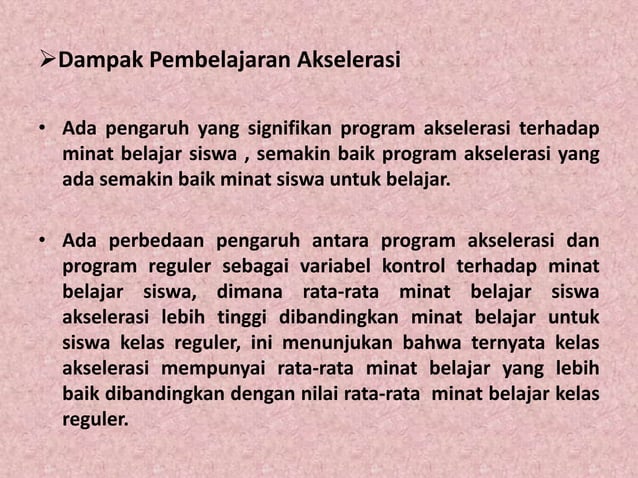 ➢Dampak Pembelajaran Akselerasi

• Ada pengaruh yang signifikan program akselerasi terhadap minat belajar siswa , semakin baik program akselerasi yang ada semakin baik minat siswa untuk belajar.

• Ada perbedaan pengaruh antara program akselerasi dan program reguler sebagai variabel kontrol terhadap minat belajar siswa, dimana rata-rata minat belajar siswa akselerasi lebih tinggi dibandingkan minat belajar untuk siswa kelas reguler, ini menunjukan bahwa ternyata kelas akselerasi mempunyai rata-rata minat belajar yang lebih baik dibandingkan dengan nilai rata-rata minat belajar kelas reguler.